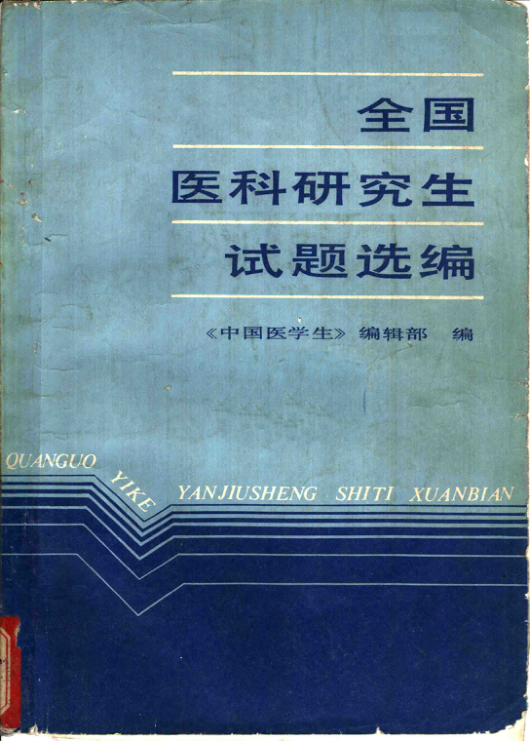 全国

医科研究生

试题选编

《中国医学生》编辑部 编

QUANGUO YIKE YANJIUSHENG SHITI XUANBIAN